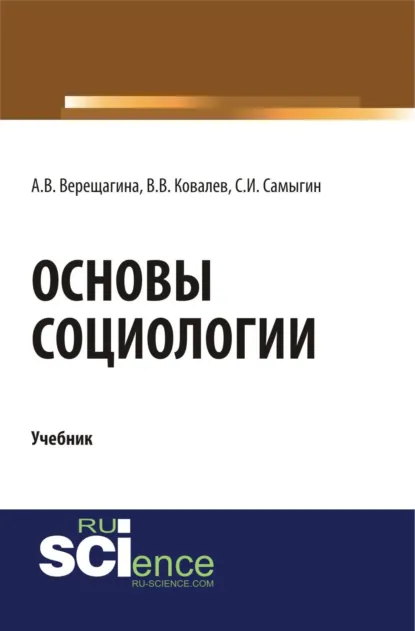 А.В. Верещагина, В.В. Ковалев, С.И. Самыгин

ОСНОВЫ СОЦИОЛОГИИ

Учебник

RU
SCIence
RU-SCIENCE.COM